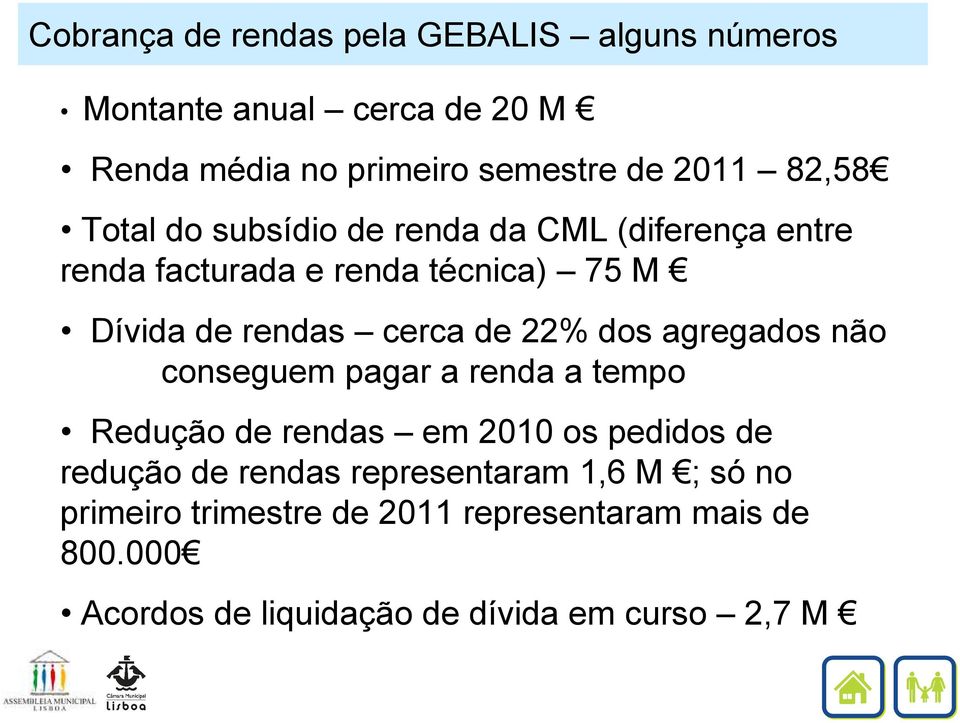 Cobrança de rendas pela GEBALIS – alguns números

• Montante anual – cerca de 20 M €

• Renda média no primeiro semestre de 2011 – 82,58€

• Total do subsídio de renda da CML (diferença entre renda facturada e renda técnica) – 75 M €

• Dívida de rendas – cerca de 22% dos agregados não conseguem pagar a renda a tempo

• Redução de rendas – em 2010 os pedidos de redução de rendas representaram 1,6 M €; só no primeiro trimestre de 2011 representaram mais de 800.000€

• Acordos de liquidação de dívida em curso – 2,7 M €

ASSEMBLEIA MUNICIPAL LISBOA

Câmara Municipal Lisboa